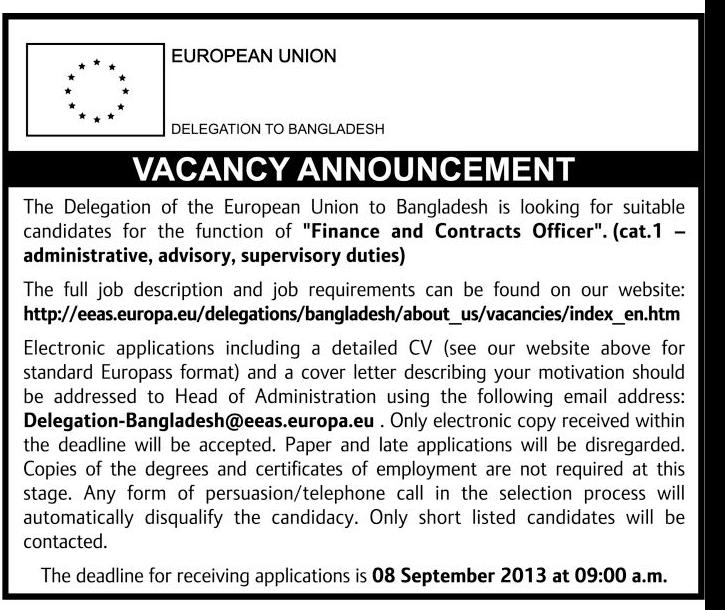 EUROPEAN UNION

DELEGATION TO BANGLADESH

VACANCY ANNOUNCEMENT

The Delegation of the European Union to Bangladesh is looking for suitable candidates for the function of "Finance and Contracts Officer". (cat.1 – administrative, advisory, supervisory duties)

The full job description and job requirements can be found on our website: http://eeas.europa.eu/delegations/bangladesh/about_us/vacancies/index_en.htm

Electronic applications including a detailed CV (see our website above for standard Europass format) and a cover letter describing your motivation should be addressed to Head of Administration using the following email address: Delegation-Bangladesh@eeas.europa.eu . Only electronic copy received within the deadline will be accepted. Paper and late applications will be disregarded. Copies of the degrees and certificates of employment are not required at this stage. Any form of persuasion/telephone call in the selection process will automatically disqualify the candidacy. Only short listed candidates will be contacted.

The deadline for receiving applications is 08 September 2013 at 09:00 a.m.